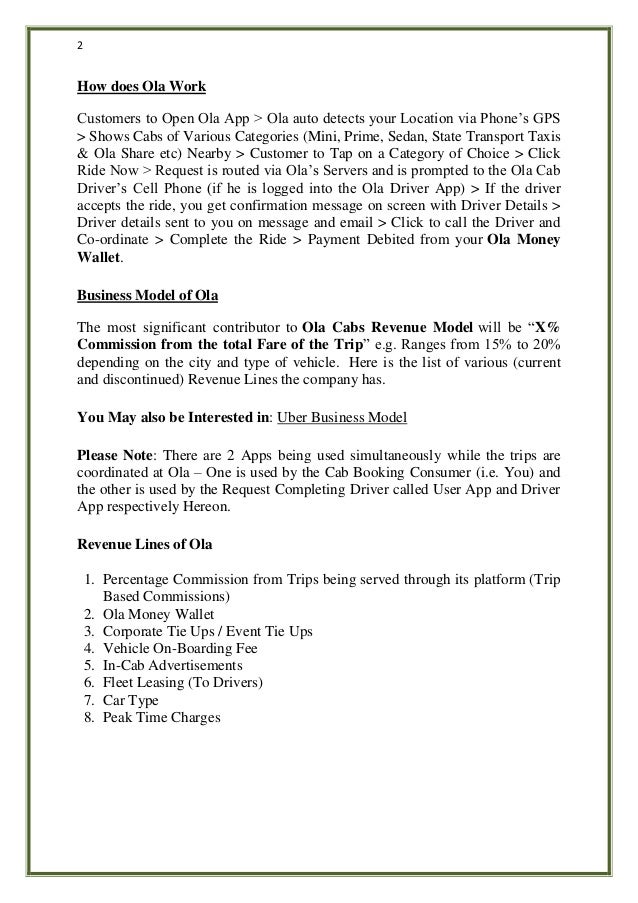 2

How does Ola Work

Customers to Open Ola App > Ola auto detects your Location via Phone's GPS > Shows Cabs of Various Categories (Mini, Prime, Sedan, State Transport Taxis & Ola Share etc) Nearby > Customer to Tap on a Category of Choice > Click Ride Now > Request is routed via Ola's Servers and is prompted to the Ola Cab Driver's Cell Phone (if he is logged into the Ola Driver App) > If the driver accepts the ride, you get confirmation message on screen with Driver Details > Driver details sent to you on message and email > Click to call the Driver and Co-ordinate > Complete the Ride > Payment Debited from your Ola Money Wallet.

Business Model of Ola

The most significant contributor to Ola Cabs Revenue Model will be "X% Commission from the total Fare of the Trip" e.g. Ranges from 15% to 20% depending on the city and type of vehicle. Here is the list of various (current and discontinued) Revenue Lines the company has.

You May also be Interested in: Uber Business Model

Please Note: There are 2 Apps being used simultaneously while the trips are coordinated at Ola – One is used by the Cab Booking Consumer (i.e. You) and the other is used by the Request Completing Driver called User App and Driver App respectively Hereon.

Revenue Lines of Ola

1. Percentage Commission from Trips being served through its platform (Trip Based Commissions)
2. Ola Money Wallet
3. Corporate Tie Ups / Event Tie Ups
4. Vehicle On-Boarding Fee
5. In-Cab Advertisements
6. Fleet Leasing (To Drivers)
7. Car Type
8. Peak Time Charges